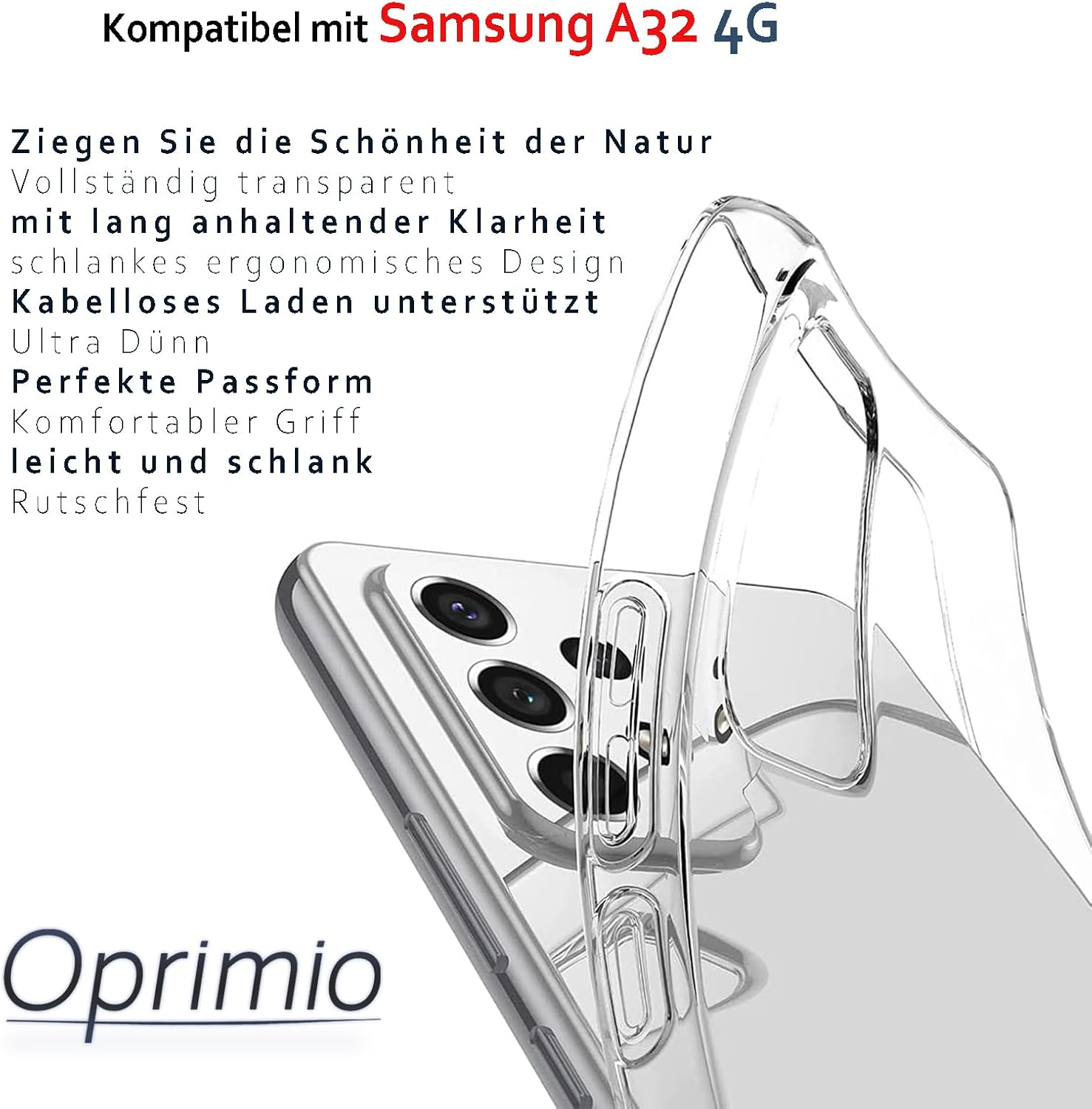 Kompatibel mit Samsung A32 4G

Ziegen Sie die Schönheit der Natur
Vollständig transparent
mit lang anhaltender Klarheit
schlankes ergonomisches Design
Kabelloses Laden unterstützt
Ultra Dünn
Perfekte Passform
Komfortabler Griff
leicht und schlank
Rutschfest

Oprimio